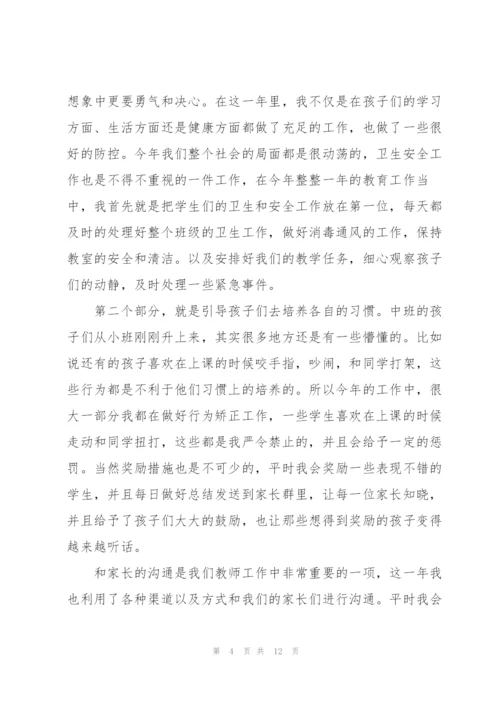 想象中更要勇气和决心。在这一年里，我不仅是在孩子们的学习方面、生活方面还是健康方面都做了充足的工作，也做了一些很好的防控。今年我们整个社会的局面都是很动荡的，卫生安全工作也是不得不重视的一件工作，在今年整整一年的教育工作当中，我首先就是把学生们的卫生和安全工作放在第一位，每天都及时的处理好整个班级的卫生工作，做好消毒通风的工作，保持教室的安全和清洁。以及安排好我们的教学任务，细心观察孩子们的动静，及时处理一些紧急事件。

第二个部分，就是引导孩子们去培养各自的习惯。中班的孩子们从小班刚刚升上来，其实很多地方还是有一些懵懂的。比如说还有的孩子喜欢在上课的时候咬手指，吵闹，和同学打架，这些行为都是不利于他们习惯上的培养的。所以今年的工作中，很大一部分我都在做好行为矫正工作，一些学生喜欢在上课的时候走动和同学扭打，这些都是我严令禁止的，并且会给予一定的惩罚。当然奖励措施也是不可少的，平时我会奖励一些表现不错的学生，并且每日做好总结发送到家长群里，让每一位家长知晓，并且给予了孩子们大大的鼓励，也让那些想得到奖励的孩子变得越来越听话。

和家长的沟通是我们教师工作中非常重要的一项，这一年我也利用了各种渠道以及方式和我们的家长们进行沟通。平时我会

第 4 页 共 12 页